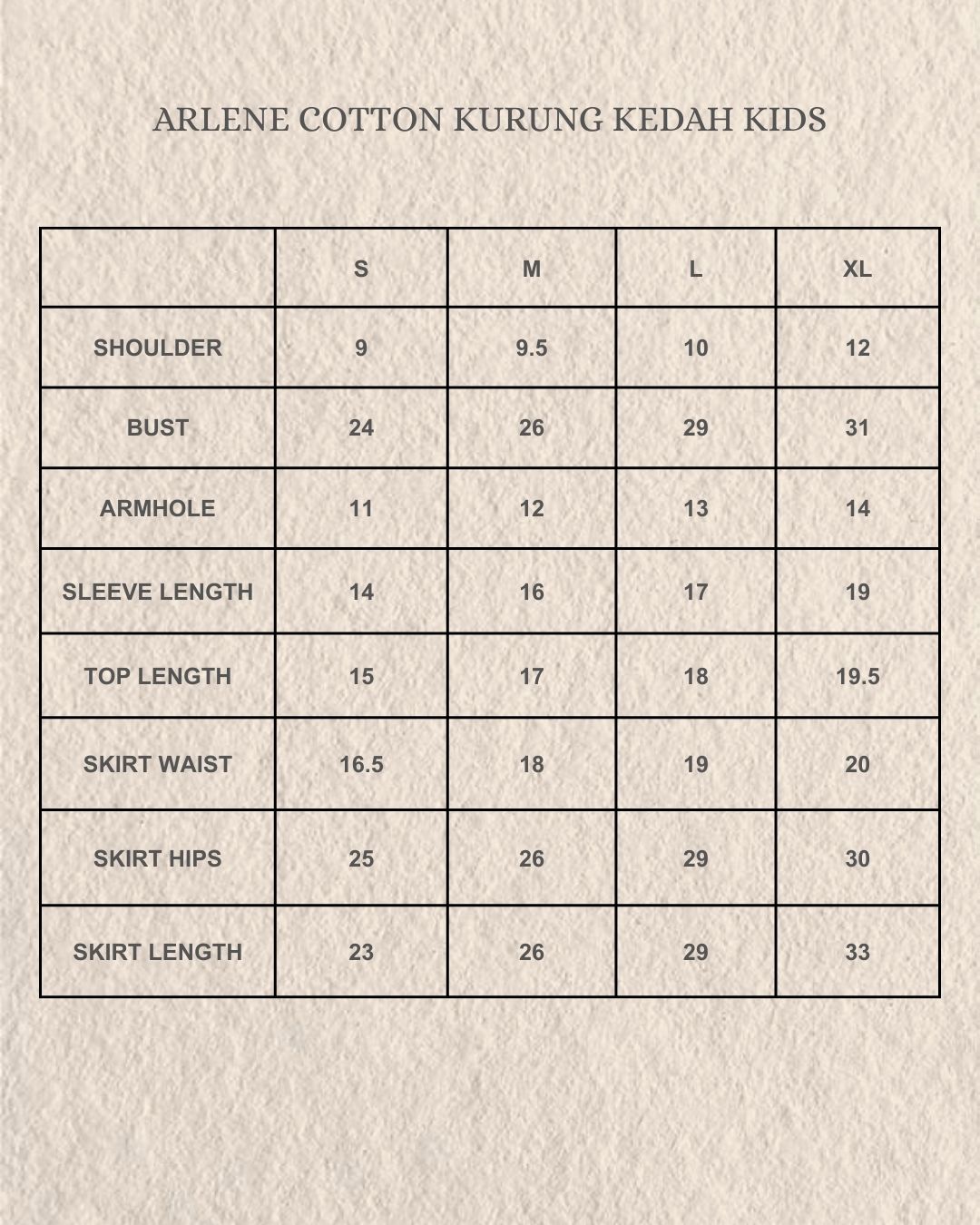 ARLENE COTTON KURUNG KEDAH KIDS

|  | S | M | L | XL |
|---|---|---|---|---|
| SHOULDER | 9 | 9.5 | 10 | 12 |
| BUST | 24 | 26 | 29 | 31 |
| ARMHOLE | 11 | 12 | 13 | 14 |
| SLEEVE LENGTH | 14 | 16 | 17 | 19 |
| TOP LENGTH | 15 | 17 | 18 | 19.5 |
| SKIRT WAIST | 16.5 | 18 | 19 | 20 |
| SKIRT HIPS | 25 | 26 | 29 | 30 |
| SKIRT LENGTH | 23 | 26 | 29 | 33 |